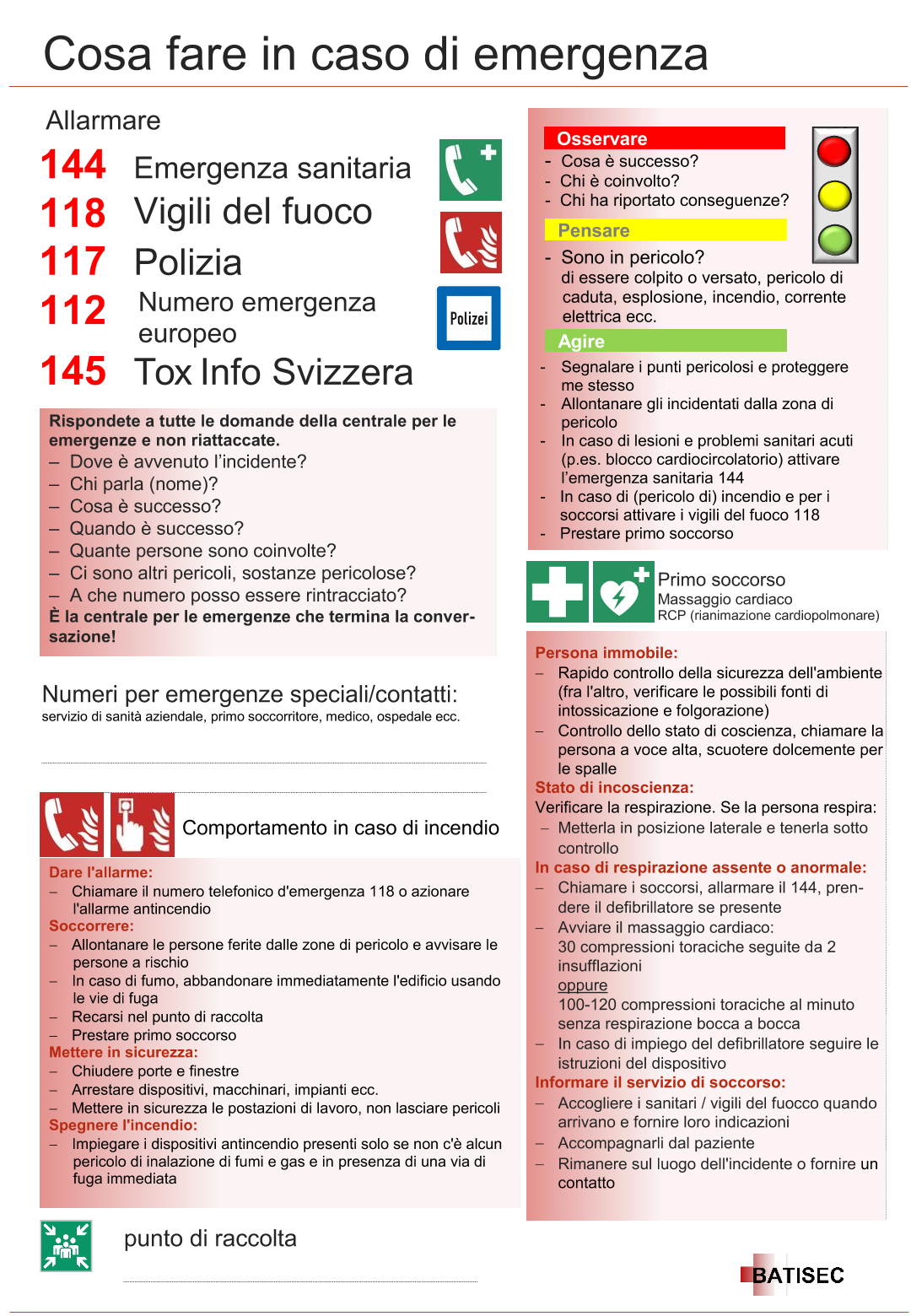 Cosa fare in caso di emergenza

Allarmare

144 Emergenza sanitaria
118 Vigili del fuoco
117 Polizia
112 Numero emergenza europeo
145 Tox Info Svizzera

Polizei

Rispondete a tutte le domande della centrale per le emergenze e non riattaccate.
– Dove è avvenuto l'incidente?
– Chi parla (nome)?
– Cosa è successo?
– Quando è successo?
– Quante persone sono coinvolte?
– Ci sono altri pericoli, sostanze pericolose?
– A che numero posso essere rintracciato?
È la centrale per le emergenze che termina la conversazione!

Numeri per emergenze speciali/contatti:
servizio di sanità aziendale, primo soccorritore, medico, ospedale ecc.

Comportamento in caso di incendio

Dare l'allarme:
– Chiamare il numero telefonico d'emergenza 118 o azionare l'allarme antincendio
Soccorrere:
– Allontanare le persone ferite dalle zone di pericolo e avvisare le persone a rischio
– In caso di fumo, abbandonare immediatamente l'edificio usando le vie di fuga
– Recarsi nel punto di raccolta
– Prestare primo soccorso
Mettere in sicurezza:
– Chiudere porte e finestre
– Arrestare dispositivi, macchinari, impianti ecc.
– Mettere in sicurezza le postazioni di lavoro, non lasciare pericoli
Spegnere l'incendio:
– Impiegare i dispositivi antincendio presenti solo se non c'è alcun pericolo di inalazione di fumi e gas e in presenza di una via di fuga immediata

punto di raccolta

Osservare
- Cosa è successo?
- Chi è coinvolto?
- Chi ha riportato conseguenze?
Pensare
- Sono in pericolo?
di essere colpito o versato, pericolo di caduta, esplosione, incendio, corrente elettrica ecc.
Agire
- Segnalare i punti pericolosi e proteggere me stesso
- Allontanare gli incidentati dalla zona di pericolo
- In caso di lesioni e problemi sanitari acuti (p.es. blocco cardiocircolatorio) attivare l'emergenza sanitaria 144
- In caso di (pericolo di) incendio e per i soccorsi attivare i vigili del fuoco 118
- Prestare primo soccorso

Primo soccorso
Massaggio cardiaco
RCP (rianimazione cardiopolmonare)

Persona immobile:
– Rapido controllo della sicurezza dell'ambiente (fra l'altro, verificare le possibili fonti di intossicazione e folgorazione)
– Controllo dello stato di coscienza, chiamare la persona a voce alta, scuotere dolcemente per le spalle
Stato di incoscienza:
Verificare la respirazione. Se la persona respira:
– Metterla in posizione laterale e tenerla sotto controllo
In caso di respirazione assente o anormale:
– Chiamare i soccorsi, allarmare il 144, prendere il defibrillatore se presente
– Avviare il massaggio cardiaco:
30 compressioni toraciche seguite da 2 insufflazioni
oppure
100-120 compressioni toraciche al minuto senza respirazione bocca a bocca
– In caso di impiego del defibrillatore seguire le istruzioni del dispositivo
Informare il servizio di soccorso:
– Accogliere i sanitari / vigili del fuocco quando arrivano e fornire loro indicazioni
– Accompagnarli dal paziente
– Rimanere sul luogo dell'incidente o fornire un contatto

BATISEC